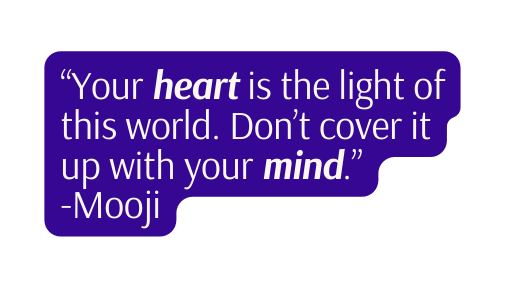 “Your heart is the light of this world. Don’t cover it up with your mind.”
-Mooji